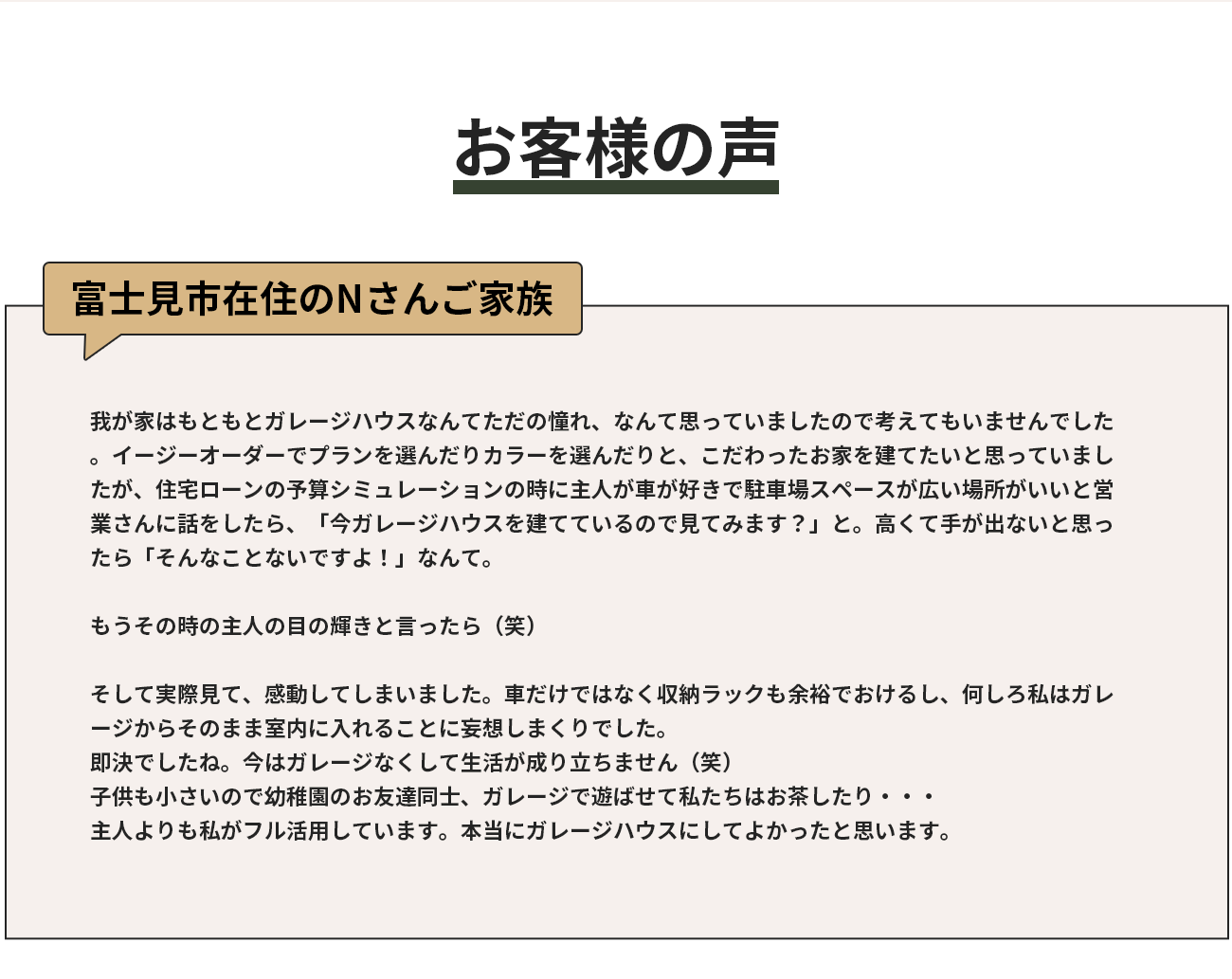 お客様の声

富士見市在住のNさんご家族

我が家はもともとガレージハウスなんてただの憧れ、なんて思っていましたので考えてもいませんでした。イージーオーダーでプランを選んだりカラーを選んだりと、こだわったお家を建てたいと思っていましたが、住宅ローンの予算シミュレーションの時に主人が車が好きで駐車場スペースが広い場所がいいと営業さんに話をしたら、「今ガレージハウスを建てているので見てみます？」と。高くて手が出ないと思ったら「そんなことないですよ！」なんて。

もうその時の主人の目の輝きと言ったら（笑）

そして実際見て、感動してしまいました。車だけではなく収納ラックも余裕でおけるし、何しろ私はガレージからそのまま室内に入れることに妄想しまくりでした。
即決でしたね。今はガレージなくして生活が成り立ちません（笑）
子供も小さいので幼稚園のお友達同士、ガレージで遊ばせて私たちはお茶したり・・・
主人よりも私がフル活用しています。本当にガレージハウスにしてよかったと思います。